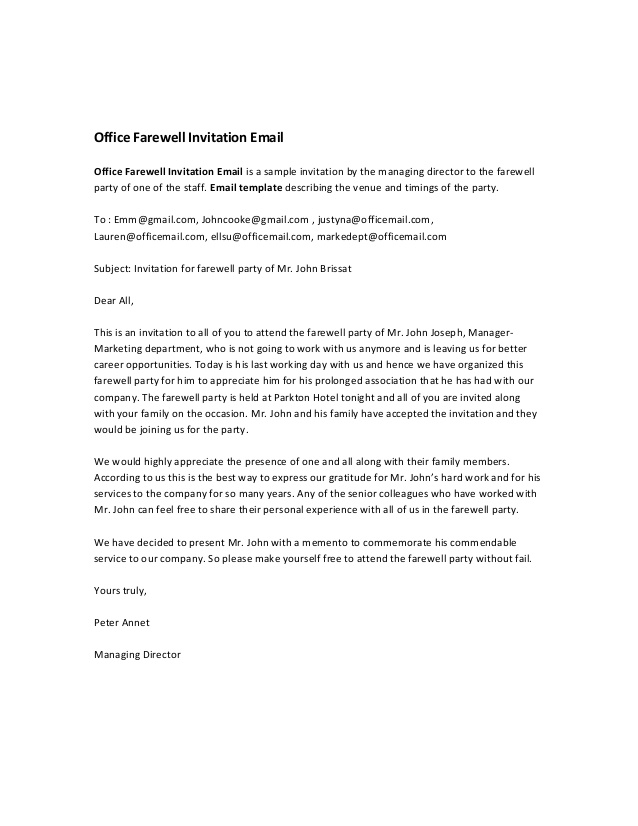 Office Farewell Invitation Email

Office Farewell Invitation Email is a sample invitation by the managing director to the farewell party of one of the staff. Email template describing the venue and timings of the party.

To : Emm@gmail.com, Johncooke@gmail.com , justyna@officemail.com, Lauren@officemail.com, ellsu@officemail.com, markedept@officemail.com

Subject: Invitation for farewell party of Mr. John Brissat

Dear All,

This is an invitation to all of you to attend the farewell party of Mr. John Joseph, Manager-Marketing department, who is not going to work with us anymore and is leaving us for better career opportunities. Today is his last working day with us and hence we have organized this farewell party for him to appreciate him for his prolonged association that he has had with our company. The farewell party is held at Parkton Hotel tonight and all of you are invited along with your family on the occasion. Mr. John and his family have accepted the invitation and they would be joining us for the party.

We would highly appreciate the presence of one and all along with their family members. According to us this is the best way to express our gratitude for Mr. John's hard work and for his services to the company for so many years. Any of the senior colleagues who have worked with Mr. John can feel free to share their personal experience with all of us in the farewell party.

We have decided to present Mr. John with a memento to commemorate his commendable service to our company. So please make yourself free to attend the farewell party without fail.

Yours truly,

Peter Annet

Managing Director